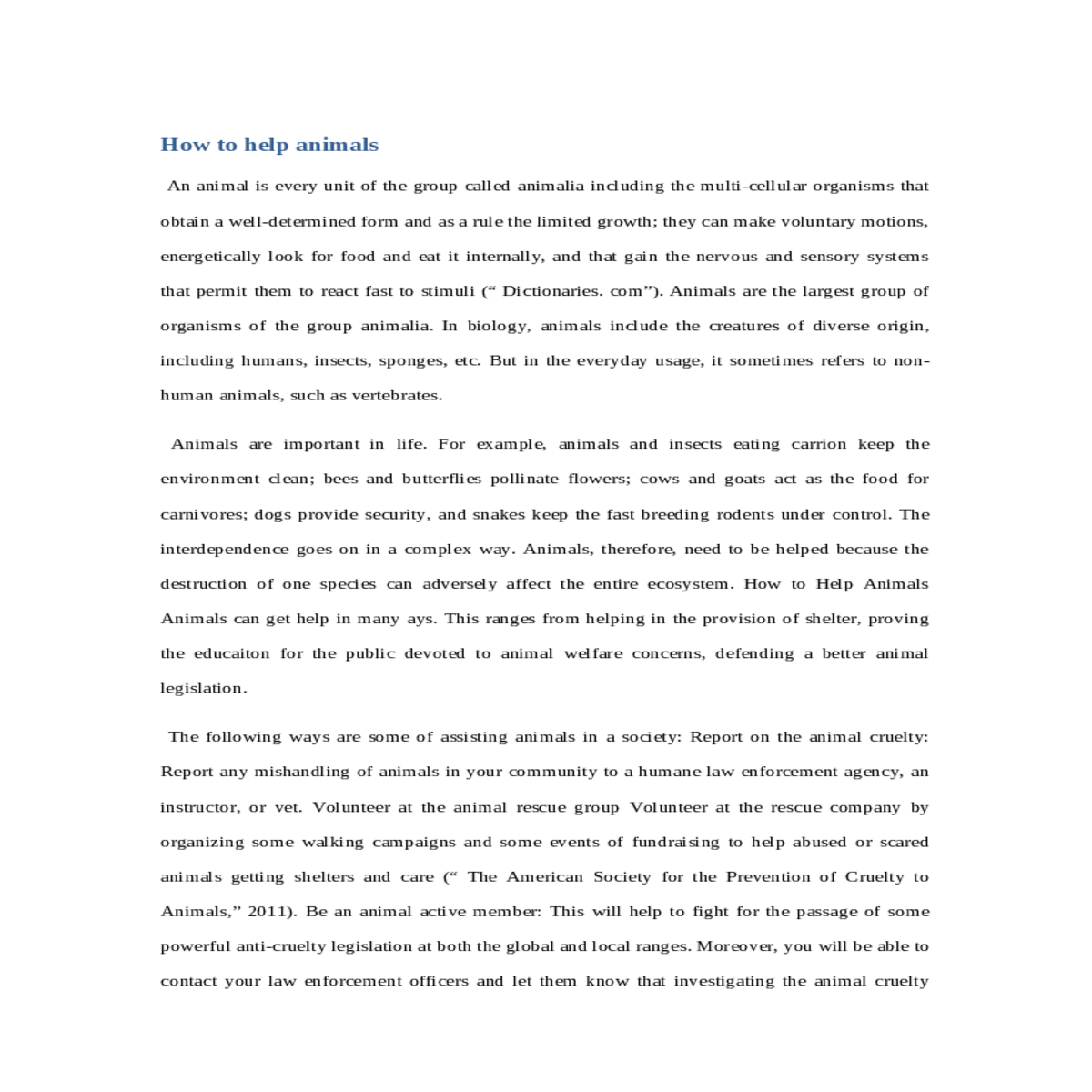 How to help animals

An animal is every unit of the group called animalia including the multi-cellular organisms that obtain a well-determined form and as a rule the limited growth; they can make voluntary motions, energetically look for food and eat it internally, and that gain the nervous and sensory systems that permit them to react fast to stimuli (“ Dictionaries. com”). Animals are the largest group of organisms of the group animalia. In biology, animals include the creatures of diverse origin, including humans, insects, sponges, etc. But in the everyday usage, it sometimes refers to non-human animals, such as vertebrates.

Animals are important in life. For example, animals and insects eating carrion keep the environment clean; bees and butterflies pollinate flowers; cows and goats act as the food for carnivores; dogs provide security, and snakes keep the fast breeding rodents under control. The interdependence goes on in a complex way. Animals, therefore, need to be helped because the destruction of one species can adversely affect the entire ecosystem. How to Help Animals Animals can get help in many ays. This ranges from helping in the provision of shelter, proving the educaiton for the public devoted to animal welfare concerns, defending a better animal legislation.

The following ways are some of assisting animals in a society: Report on the animal cruelty: Report any mishandling of animals in your community to a humane law enforcement agency, an instructor, or vet. Volunteer at the animal rescue group Volunteer at the rescue company by organizing some walking campaigns and some events of fundraising to help abused or scared animals getting shelters and care (“ The American Society for the Prevention of Cruelty to Animals,” 2011). Be an animal active member: This will help to fight for the passage of some powerful anti-cruelty legislation at both the global and local ranges. Moreover, you will be able to contact your law enforcement officers and let them know that investigating the animal cruelty